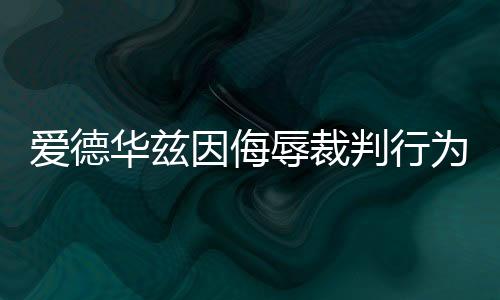 爱德华兹因侮辱裁判行为